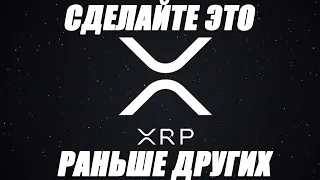 СДЕЛАЙТЕ ЭТО

XRP

РАНЬШЕ ДРУГИХ